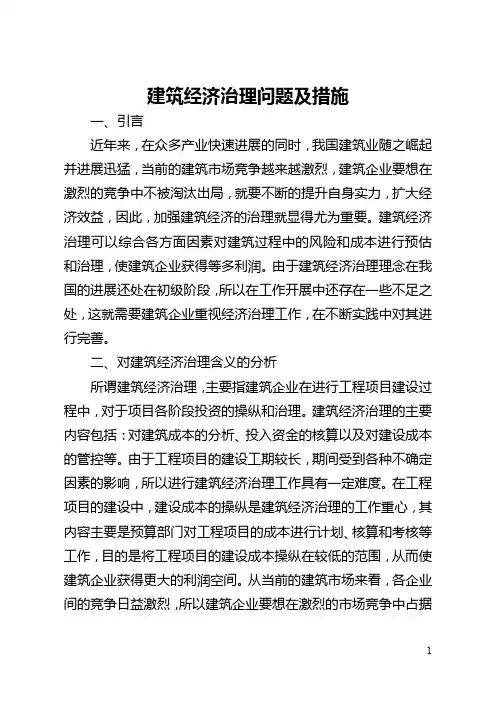 建筑经济治理问题及措施

一、引言

近年来，在众多产业快速进展的同时，我国建筑业随之崛起并进展迅猛，当前的建筑市场竞争越来越激烈，建筑企业要想在激烈的竞争中不被淘汰出局，就要不断的提升自身实力，扩大经济效益，因此，加强建筑经济的治理就显得尤为重要。建筑经济治理可以综合各方面因素对建筑过程中的风险和成本进行预估和治理，使建筑企业获得等多利润。由于建筑经济治理理念在我国的进展还处在初级阶段，所以在工作开展中还存在一些不足之处，这就需要建筑企业重视经济治理工作，在不断实践中对其进行完善。

二、对建筑经济治理含义的分析

所谓建筑经济治理，主要指建筑企业在进行工程项目建设过程中，对于项目各阶段投资的操纵和治理。建筑经济治理的主要内容包括：对建筑成本的分析、投入资金的核算以及对建设成本的管控等。由于工程项目的建设工期较长，期间受到各种不确定因素的影响，所以进行建筑经济治理工作具有一定难度。在工程项目的建设中，建设成本的操纵是建筑经济治理的工作重心，其内容主要是预算部门对工程项目的成本进行计划、核算和考核等工作，目的是将工程项目的建设成本操纵在较低的范围，从而使建筑企业获得更大的利润空间。从当前的建筑市场来看，各企业间的竞争日益激烈，所以建筑企业要想在激烈的市场竞争中占据

1